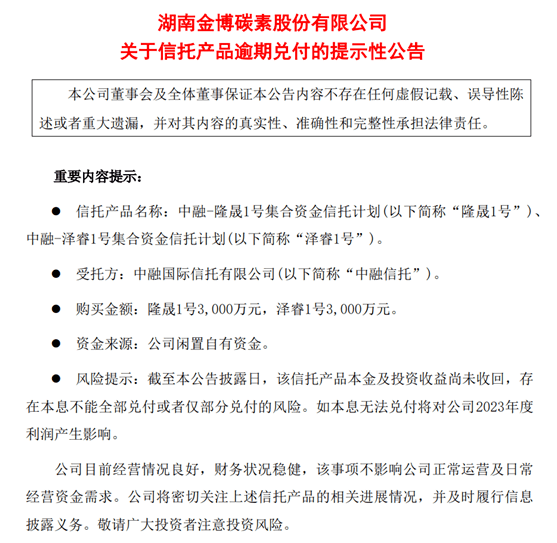 湖南金博碳素股份有限公司
关于信托产品逾期兑付的提示性公告

本公司董事会及全体董事保证本公告内容不存在任何虚假记载、误导性陈述或者重大遗漏，并对其内容的真实性、准确性和完整性承担法律责任。

重要内容提示：

● 信托产品名称：中融-隆晟1号集合资金信托计划(以下简称“隆晟1号”)、中融-泽睿1号集合资金信托计划(以下简称“泽睿1号”)。

● 受托方：中融国际信托有限公司(以下简称“中融信托”)。

● 购买金额：隆晟1号3,000万元，泽睿1号3,000万元。

● 资金来源：公司闲置自有资金。

● 风险提示：截至本公告披露日，该信托产品本金及投资收益尚未收回，存在本息不能全部兑付或者仅部分兑付的风险。如本息无法兑付将对公司2023年度利润产生影响。

公司目前经营情况良好，财务状况稳健，该事项不影响公司正常运营及日常经营资金需求。公司将密切关注上述信托产品的相关进展情况，并及时履行信息披露义务。敬请广大投资者注意投资风险。